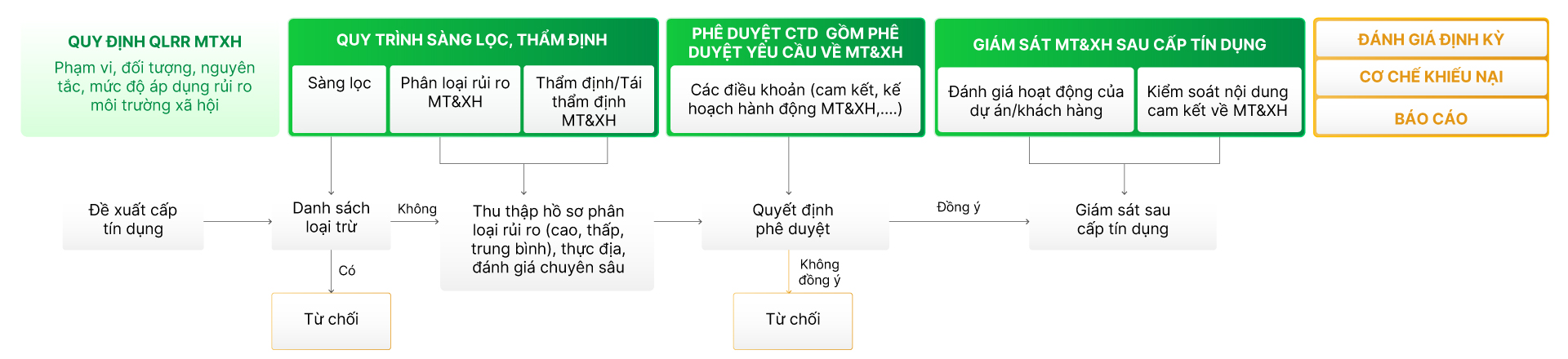 QUY ĐỊNH QLRR MTXH

Phạm vi, đối tượng, nguyên tắc, mức độ áp dụng rủi ro môi trường xã hội

QUY TRÌNH SÀNG LỌC, THẨM ĐỊNH

Sàng lọc

Phân loại rủi ro MT&XH

Thẩm định/Tái thẩm định MT&XH

PHÊ DUYỆT CTD GỒM PHÊ DUYỆT YÊU CẦU VỀ MT&XH

Các điều khoản (cam kết, kế hoạch hành động MT&XH,....)

GIÁM SÁT MT&XH SAU CẤP TÍN DỤNG

Đánh giá hoạt động của dự án/khách hàng

Kiểm soát nội dung cam kết về MT&XH

ĐÁNH GIÁ ĐỊNH KỲ

CƠ CHẾ KHIẾU NẠI

BÁO CÁO

Đề xuất cấp tín dụng

Danh sách loại trừ

Không

Thu thập hồ sơ phân loại rủi ro (cao, thấp, trung bình), thực địa, đánh giá chuyên sâu

Quyết định phê duyệt

Đồng ý

Giám sát sau cấp tín dụng

Có

Từ chối

Không đồng ý

Từ chối